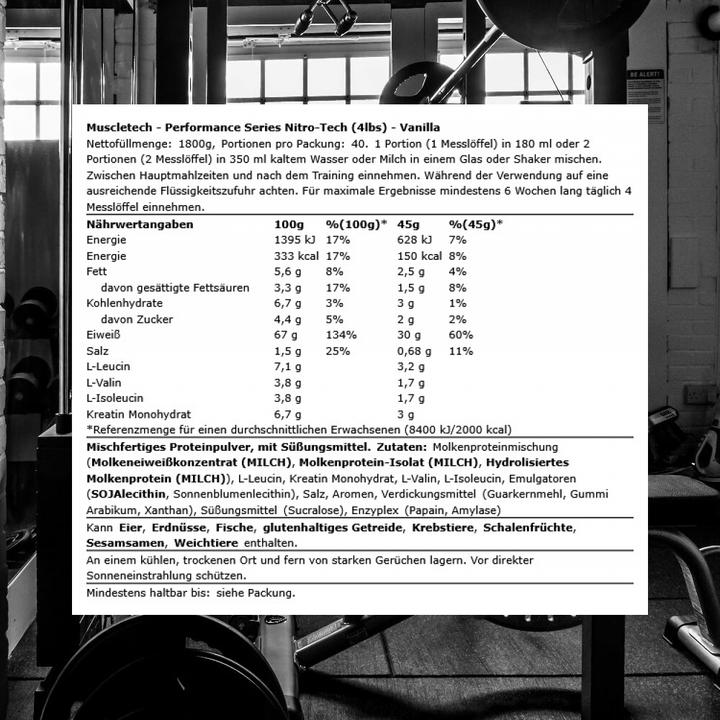 BE ALERT!

Muscletech - Performance Series Nitro-Tech (4lbs) - Vanilla
Nettofüllmenge: 1800g, Portionen pro Packung: 40. 1 Portion (1 Messlöffel) in 180 ml oder 2 Portionen (2 Messlöffel) in 350 ml kaltem Wasser oder Milch in einem Glas oder Shaker mischen. Zwischen Hauptmahlzeiten und nach dem Training einnehmen. Während der Verwendung auf eine ausreichende Flüssigkeitszufuhr achten. Für maximale Ergebnisse mindestens 6 Wochen lang täglich 4 Messlöffel einnehmen.

| Nährwertangaben | 100g | %(100g)* | 45g | %(45g)* |
|---|---|---|---|---|
| Energie | 1395 kJ | 17% | 628 kJ | 7% |
| Energie | 333 kcal | 17% | 150 kcal | 8% |
| Fett | 5,6 g | 8% | 2,5 g | 4% |
| davon gesättigte Fettsäuren | 3,3 g | 17% | 1,5 g | 8% |
| Kohlenhydrate | 6,7 g | 3% | 3 g | 1% |
| davon Zucker | 4,4 g | 5% | 2 g | 2% |
| Eiweiß | 67 g | 134% | 30 g | 60% |
| Salz | 1,5 g | 25% | 0,68 g | 11% |
| L-Leucin | 7,1 g | | 3,2 g | |
| L-Valin | 3,8 g | | 1,7 g | |
| L-Isoleucin | 3,8 g | | 1,7 g | |
| Kreatin Monohydrat | 6,7 g | | 3 g | |

*Referenzmenge für einen durchschnittlichen Erwachsenen (8400 kJ/2000 kcal)

Mischfertiges Proteinpulver, mit Süßungsmittel. Zutaten: Molkenproteinmischung (Molkeneiweißkonzentrat (MILCH), Molkenprotein-Isolat (MILCH), Hydrolisiertes Molkenprotein (MILCH)), L-Leucin, Kreatin Monohydrat, L-Valin, L-Isoleucin, Emulgatoren (SOJAlecithin, Sonnenblumenlecithin), Salz, Aromen, Verdickungsmittel (Guarkernmehl, Gummi Arabikum, Xanthan), Süßungsmittel (Sucralose), Enzyplex (Papain, Amylase)

Kann Eier, Erdnüsse, Fische, glutenhaltiges Getreide, Krebstiere, Schalenfrüchte, Sesamsamen, Weichtiere enthalten.

An einem kühlen, trockenen Ort und fern von starken Gerüchen lagern. Vor direkter Sonneneinstrahlung schützen.

Mindestens haltbar bis: siehe Packung.